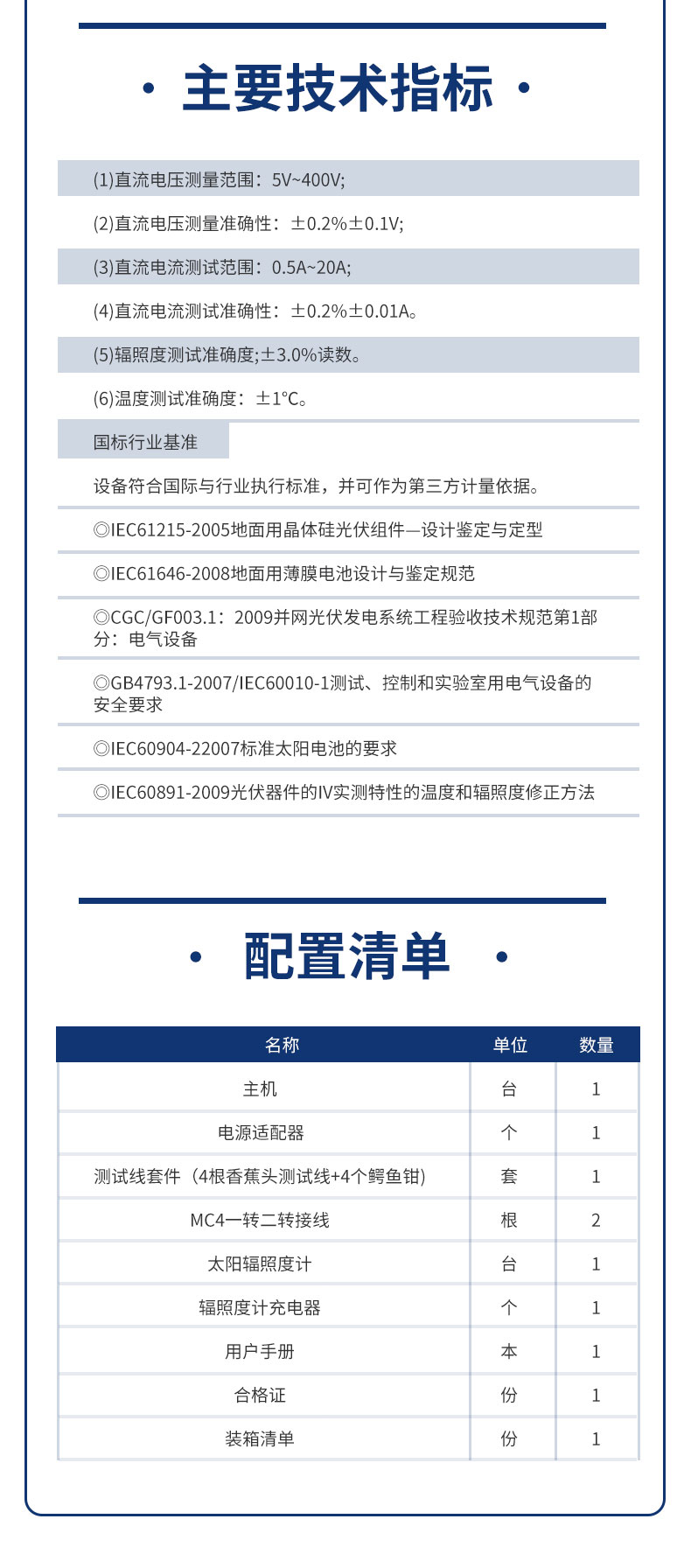 · 主要技术指标 ·

(1)直流电压测量范围：5V~400V;

(2)直流电压测量准确性：±0.2%±0.1V;

(3)直流电流测试范围：0.5A~20A;

(4)直流电流测试准确性：±0.2%±0.01A。

(5)辐照度测试准确度;±3.0%读数。

(6)温度测试准确度：±1°C。

国标行业基准

设备符合国际与行业执行标准，并可作为第三方计量依据。

◎IEC61215-2005地面用晶体硅光伏组件—设计鉴定与定型

◎IEC61646-2008地面用薄膜电池设计与鉴定规范

◎CGC/GF003.1：2009并网光伏发电系统工程验收技术规范第1部分：电气设备

◎GB4793.1-2007/IEC60010-1测试、控制和实验室用电气设备的安全要求

◎IEC60904-22007标准太阳电池的要求

◎IEC60891-2009光伏器件的IV实测特性的温度和辐照度修正方法

· 配置清单 ·

| 名称 | 单位 | 数量 |
|---|---|---|
| 主机 | 台 | 1 |
| 电源适配器 | 个 | 1 |
| 测试线套件（4根香蕉头测试线+4个鳄鱼钳） | 套 | 1 |
| MC4一转二转接线 | 根 | 2 |
| 太阳辐照度计 | 台 | 1 |
| 辐照度计充电器 | 个 | 1 |
| 用户手册 | 本 | 1 |
| 合格证 | 份 | 1 |
| 装箱清单 | 份 | 1 |